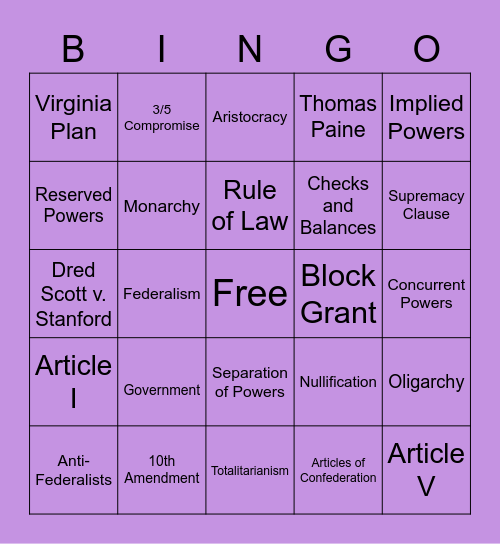 | B | I | N | G | O |
|---|---|---|---|---|
| Virginia Plan | 3/5 Compromise | Aristocracy | Thomas Paine | Implied Powers |
| Reserved Powers | Monarchy | Rule of Law | Checks and Balances | Supremacy Clause |
| Dred Scott v. Stanford | Federalism | Free | Block Grant | Concurrent Powers |
| Article I | Government | Separation of Powers | Nullification | Oligarchy |
| Anti-Federalists | 10th Amendment | Totalitarianism | Articles of Confederation | Article V |